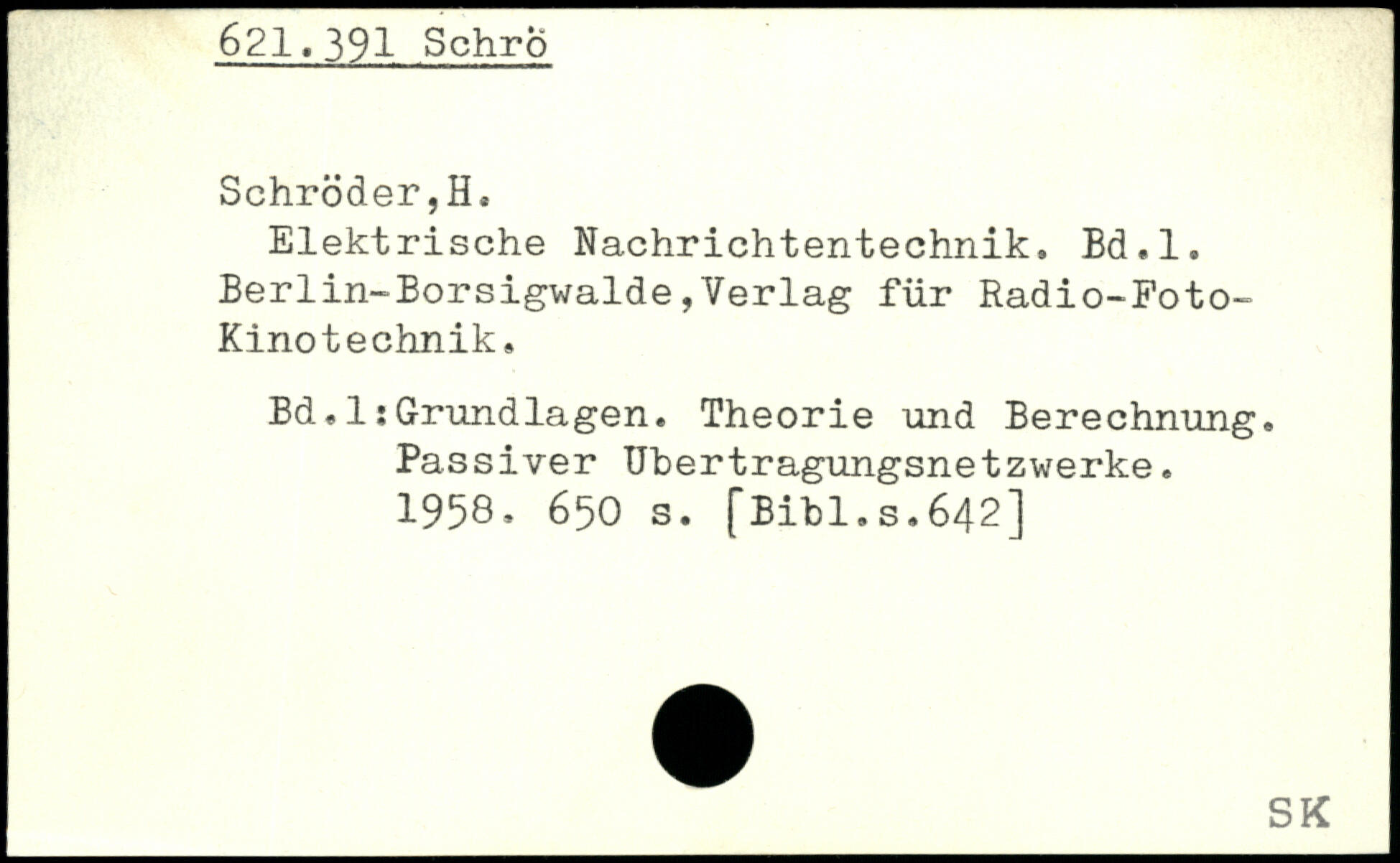 621.391 Schrö

Schröder,H.
Elektrische Nachrichtentechnik. Bd.1. Berlin-Borsigwalde,Verlag für Radio-Foto-Kinotechnik.

Bd.1:Grundlagen. Theorie und Berechnung. Passiver Ubertragungsnetzwerke. 1958. 650 s. [Bibl.s.642]

SK